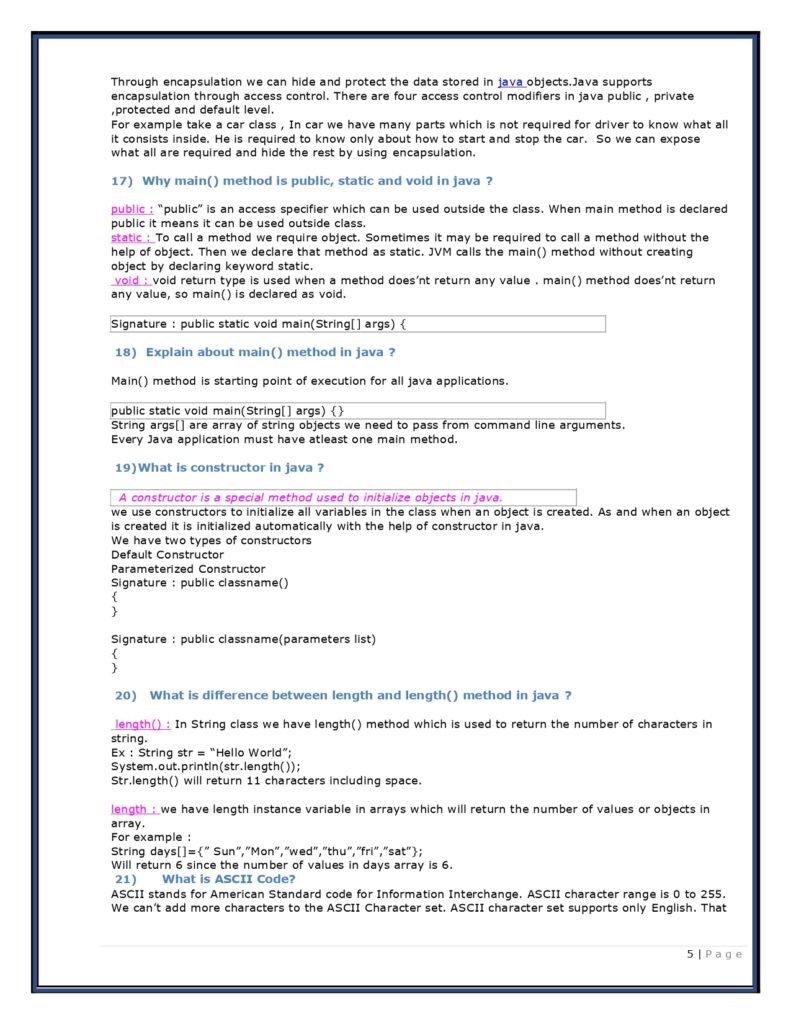 Through encapsulation we can hide and protect the data stored in java objects.Java supports encapsulation through access control. There are four access control modifiers in java public , private ,protected and default level.
For example take a car class , In car we have many parts which is not required for driver to know what all it consists inside. He is required to know only about how to start and stop the car. So we can expose what all are required and hide the rest by using encapsulation.

17) Why main() method is public, static and void in java ?

public : "public" is an access specifier which can be used outside the class. When main method is declared public it means it can be used outside class.
static : To call a method we require object. Sometimes it may be required to call a method without the help of object. Then we declare that method as static. JVM calls the main() method without creating object by declaring keyword static.
void : void return type is used when a method does'nt return any value . main() method does'nt return any value, so main() is declared as void.

Signature : public static void main(String[] args) {

18) Explain about main() method in java ?

Main() method is starting point of execution for all java applications.

public static void main(String[] args) {}
String args[] are array of string objects we need to pass from command line arguments.
Every Java application must have atleast one main method.

19)What is constructor in java ?

A constructor is a special method used to initialize objects in java.
we use constructors to initialize all variables in the class when an object is created. As and when an object is created it is initialized automatically with the help of constructor in java.
We have two types of constructors
Default Constructor
Parameterized Constructor
Signature : public classname()
{
}

Signature : public classname(parameters list)
{
}

20) What is difference between length and length() method in java ?

length() : In String class we have length() method which is used to return the number of characters in string.
Ex : String str = "Hello World";
System.out.println(str.length());
Str.length() will return 11 characters including space.

length : we have length instance variable in arrays which will return the number of values or objects in array.
For example :
String days[]={" Sun","Mon","wed","thu","fri","sat"};
Will return 6 since the number of values in days array is 6.
21) What is ASCII Code?
ASCII stands for American Standard code for Information Interchange. ASCII character range is 0 to 255. We can't add more characters to the ASCII Character set. ASCII character set supports only English. That

5 | Page